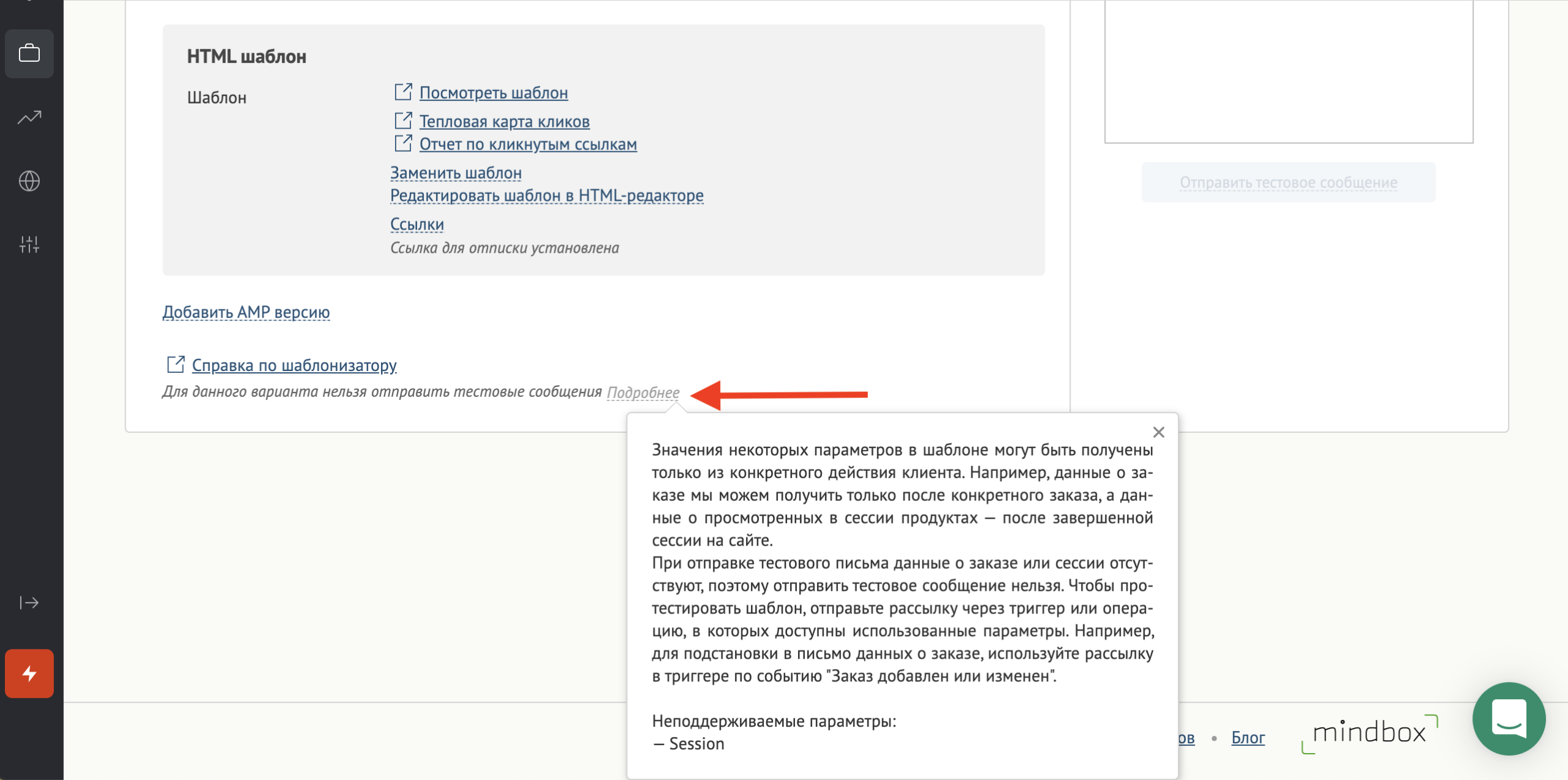 HTML шаблон

Шаблон

Посмотреть шаблон
Тепловая карта кликов
Отчет по кликнутым ссылкам
Заменить шаблон
Редактировать шаблон в HTML-редакторе
Ссылки
Ссылка для отписки установлена

Добавить AMP версию

Справка по шаблонизатору
Для данного варианта нельзя отправить тестовые сообщения Подробнее

Отправить тестовое сообщение

Значения некоторых параметров в шаблоне могут быть получены только из конкретного действия клиента. Например, данные о заказе мы можем получить только после конкретного заказа, а данные о просмотренных в сессии продуктах — после завершенной сессии на сайте.
При отправке тестового письма данные о заказе или сессии отсутствуют, поэтому отправить тестовое сообщение нельзя. Чтобы протестировать шаблон, отправьте рассылку через триггер или операцию, в которых доступны использованные параметры. Например, для подстановки в письмо данных о заказе, используйте рассылку в триггере по событию "Заказ добавлен или изменен".

Неподдерживаемые параметры:
— Session

ов • Блог

mindbox